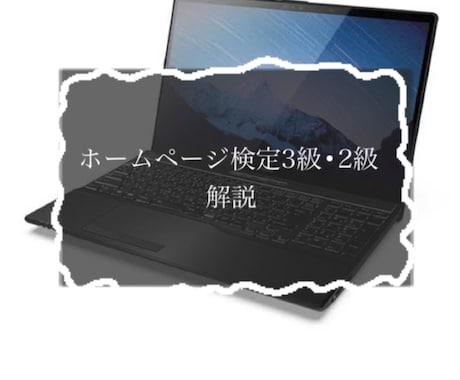 ホームページ検定3級・2級
解説